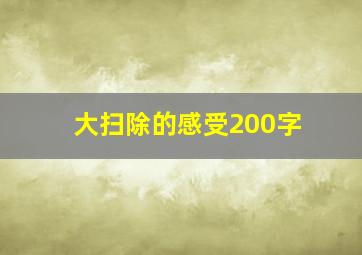 大扫除的感受200字